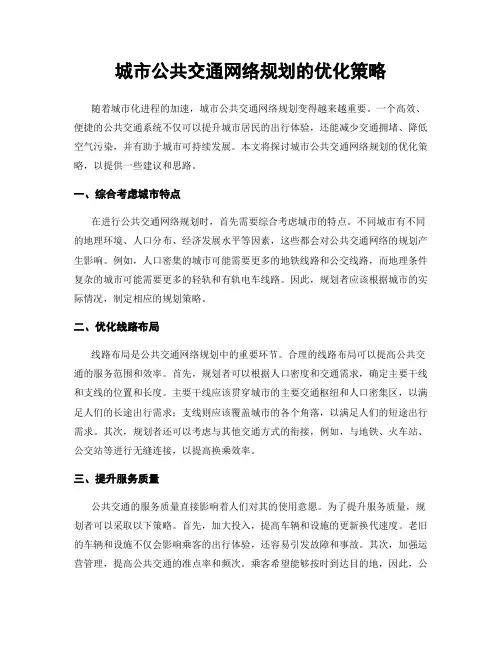 城市公共交通网络规划的优化策略

随着城市化进程的加速，城市公共交通网络规划变得越来越重要。一个高效、便捷的公共交通系统不仅可以提升城市居民的出行体验，还能减少交通拥堵、降低空气污染，并有助于城市可持续发展。本文将探讨城市公共交通网络规划的优化策略，以提供一些建议和思路。

一、综合考虑城市特点

在进行公共交通网络规划时，首先需要综合考虑城市的特点。不同城市有不同的地理环境、人口分布、经济发展水平等因素，这些都会对公共交通网络的规划产生影响。例如，人口密集的城市可能需要更多的地铁线路和公交线路，而地理条件复杂的城市可能需要更多的轻轨和有轨电车线路。因此，规划者应该根据城市的实际情况，制定相应的规划策略。

二、优化线路布局

线路布局是公共交通网络规划中的重要环节。合理的线路布局可以提高公共交通的服务范围和效率。首先，规划者可以根据人口密度和交通需求，确定主要干线和支线的位置和长度。主要干线应该贯穿城市的主要交通枢纽和人口密集区，以满足人们的长途出行需求；支线则应该覆盖城市的各个角落，以满足人们的短途出行需求。其次，规划者还可以考虑与其他交通方式的衔接，例如，与地铁、火车站、公交站等进行无缝连接，以提高换乘效率。

三、提升服务质量

公共交通的服务质量直接影响着人们对其的使用意愿。为了提升服务质量，规划者可以采取以下策略。首先，加大投入，提高车辆和设施的更新换代速度。老旧的车辆和设施不仅会影响乘客的出行体验，还容易引发故障和事故。其次，加强运营管理，提高公共交通的准点率和频次。乘客希望能够按时到达目的地，因此，公